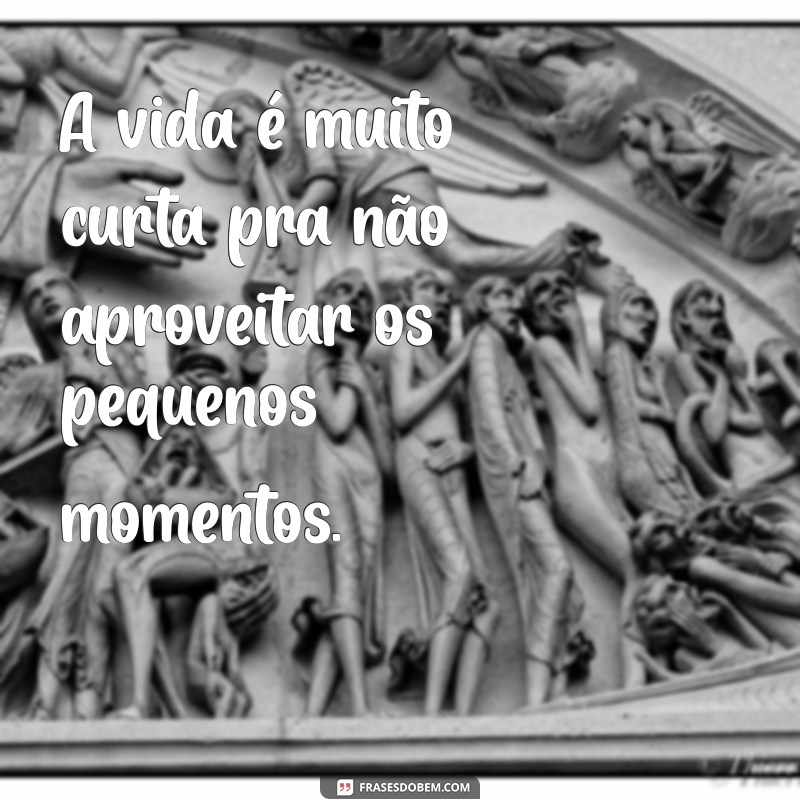 A vida é muito curta pra não aproveitar os pequenos momentos.

FRASESDOBEM.COM